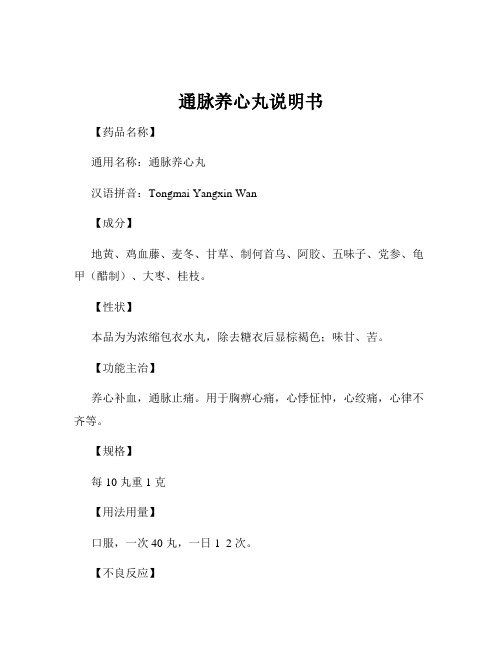 通脉养心丸说明书

【药品名称】

通用名称：通脉养心丸

汉语拼音：Tongmai Yangxin Wan

【成分】

地黄、鸡血藤、麦冬、甘草、制何首乌、阿胶、五味子、党参、龟甲（醋制）、大枣、桂枝。

【性状】

本品为为浓缩包衣水丸，除去糖衣后显棕褐色；味甘、苦。

【功能主治】

养心补血，通脉止痛。用于胸痹心痛，心悸怔忡，心绞痛，心律不齐等。

【规格】

每 10 丸重 1 克

【用法用量】

口服，一次 40 丸，一日 1 2 次。

【不良反应】